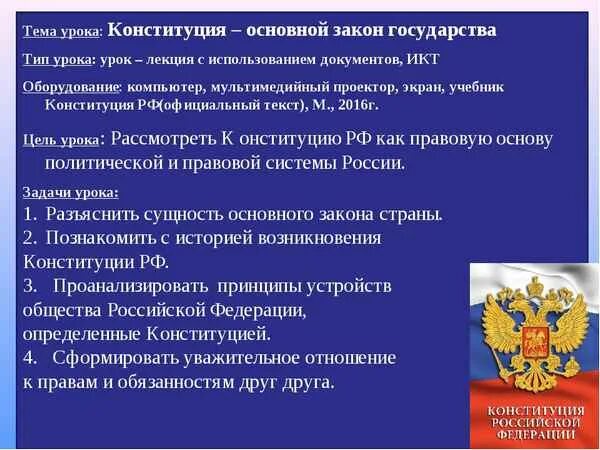 Тема урока: Конституция – основной закон государства

Тип урока: урок – лекция с использованием документов, ИКТ

Оборудование: компьютер, мультимедийный проектор, экран, учебник Конституция РФ(оф ициальный текст), М., 2016г.

Цель урока: Рассмотреть К онституцию РФ как правовую основу политической и правовой системы России.

Задачи урока:
1. Разъяснить сущность основного закона страны.
2. Познакомить с историей возникновения Конституции РФ.
3. Проанализировать принципы устройств общества Российской Федерации, определенные Конституцией.
4. Сформировать уважительное отношение к правам и обязанностям друг друга.

КОНСТИТУЦИЯ РОССИЙСКОЙ ФЕДЕРАЦИИ